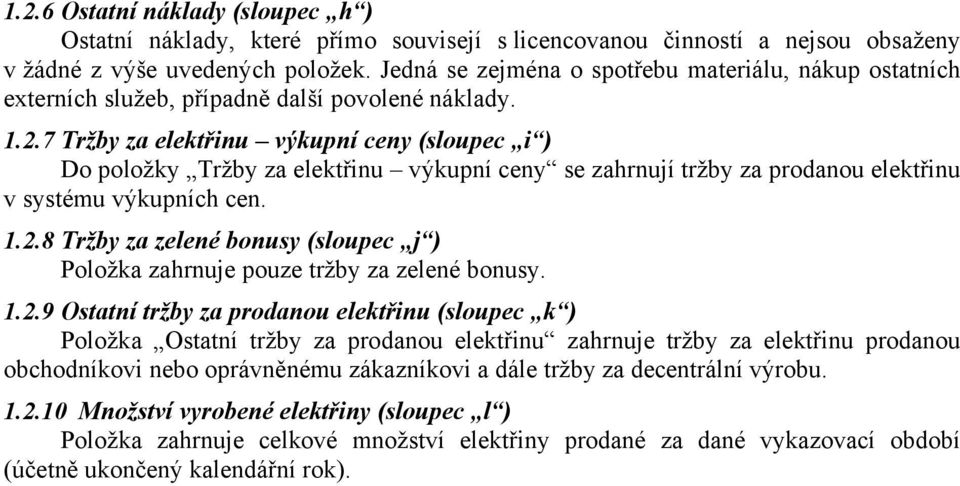 1.2.6 Ostatní náklady (sloupec „h“)

Ostatní náklady, které přímo souvisejí s licencovanou činností a nejsou obsaženy v žádné z výše uvedených položek. Jedná se zejména o spotřebu materiálu, nákup ostatních externích služeb, případně další povolené náklady.

1.2.7 Tržby za elektřinu – výkupní ceny (sloupec „i“)

Do položky „Tržby za elektřinu – výkupní ceny“ se zahrnují tržby za prodanou elektřinu v systému výkupních cen.

1.2.8 Tržby za zelené bonusy (sloupec „j“)

Položka zahrnuje pouze tržby za zelené bonusy.

1.2.9 Ostatní tržby za prodanou elektřinu (sloupec „k“)

Položka „Ostatní tržby za prodanou elektřinu“ zahrnuje tržby za elektřinu prodanou obchodníkovi nebo oprávněnému zákazníkovi a dále tržby za decentrální výrobu.

1.2.10 Množství vyrobené elektřiny (sloupec „l“)

Položka zahrnuje celkové množství elektřiny prodané za dané vykazovací období (účetně ukončený kalendářní rok).